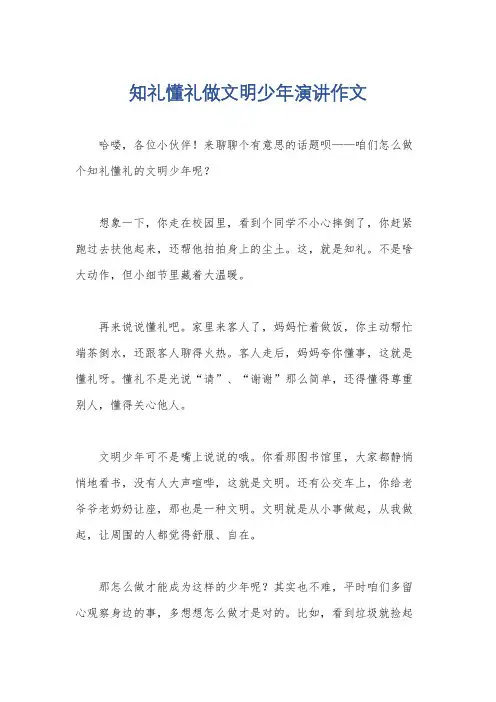 知礼懂礼做文明少年演讲作文

哈喽，各位小伙伴！来聊聊个有意思的话题呗——咱们怎么做个知礼懂礼的文明少年呢？

想象一下，你走在校园里，看到个同学不小心摔倒了，你赶紧跑过去扶他起来，还帮他拍拍身上的尘土。这，就是知礼。不是啥大动作，但小细节里藏着大温暖。

再来说说懂礼吧。家里来客人了，妈妈忙着做饭，你主动帮忙端茶倒水，还跟客人聊得火热。客人走后，妈妈夸你懂事，这就是懂礼呀。懂礼不是光说“请”、“谢谢”那么简单，还得懂得尊重别人，懂得关心他人。

文明少年可不是嘴上说说的哦。你看那图书馆里，大家都静悄悄地看书，没有人大声喧哗，这就是文明。还有公交车上，你给老爷爷老奶奶让座，那也是一种文明。文明就是从小事做起，从我做起，让周围的人都觉得舒服、自在。

那怎么做才能成为这样的少年呢？其实也不难，平时咱们多留心观察身边的事，多想想怎么做才是对的。比如，看到垃圾就捡起